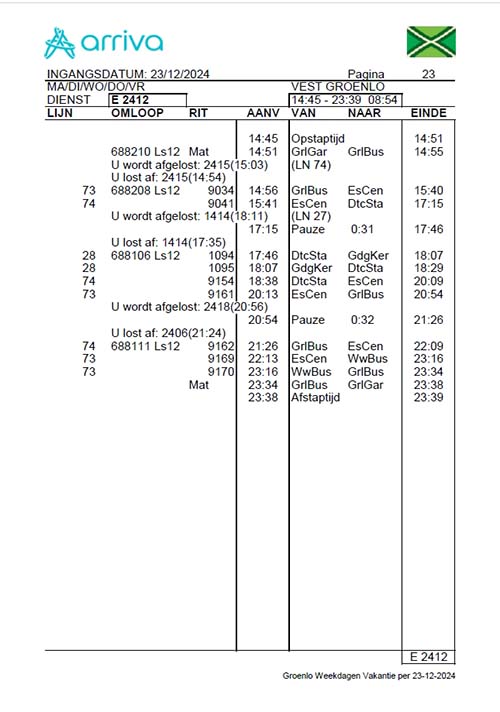 arriva

INGANGSDATUM: 23/12/2024 Pagina 23
MA/DI/WO/DO/VR VEST GROENLO
DIENST E 2412 14:45 - 23:39 08:54

| LIJN | OMLOOP | RIT | AANV | VAN | NAAR | EINDE |
|---|---|---|---|---|---|---|
| | | | 14:45 | Opstaptijd | | 14:51 |
| | 688210 Ls12 | Mat | 14:51 | GrlGar | GrlBus | 14:55 |
| | U wordt afgelost: 2415(15:03) | | | (LN 74) | | |
| | U lost af: 2415(14:54) | | | | | |
| 73 | 688208 Ls12 | 9034 | 14:56 | GrlBus | EsCen | 15:40 |
| 74 | | 9041 | 15:41 | EsCen | DtcSta | 17:15 |
| | U wordt afgelost: 1414(18:11) | | | (LN 27) | | |
| | | | 17:15 | Pauze | 0:31 | 17:46 |
| | U lost af: 1414(17:35) | | | | | |
| 28 | 688106 Ls12 | 1094 | 17:46 | DtcSta | GdgKer | 18:07 |
| 28 | | 1095 | 18:07 | GdgKer | DtcSta | 18:29 |
| 74 | | 9154 | 18:38 | DtcSta | EsCen | 20:09 |
| 73 | | 9161 | 20:13 | EsCen | GrlBus | 20:54 |
| | U wordt afgelost: 2418(20:56) | | | | | |
| | | | 20:54 | Pauze | 0:32 | 21:26 |
| | U lost af: 2406(21:24) | | | | | |
| 74 | 688111 Ls12 | 9162 | 21:26 | GrlBus | EsCen | 22:09 |
| 73 | | 9169 | 22:13 | EsCen | WwBus | 23:16 |
| 73 | | 9170 | 23:16 | WwBus | GrlBus | 23:34 |
| | | Mat | 23:34 | GrlBus | GrlGar | 23:38 |
| | | | 23:38 | Afstaptijd | | 23:39 |

E 2412

Groenlo Weekdagen Vakantie per 23-12-2024